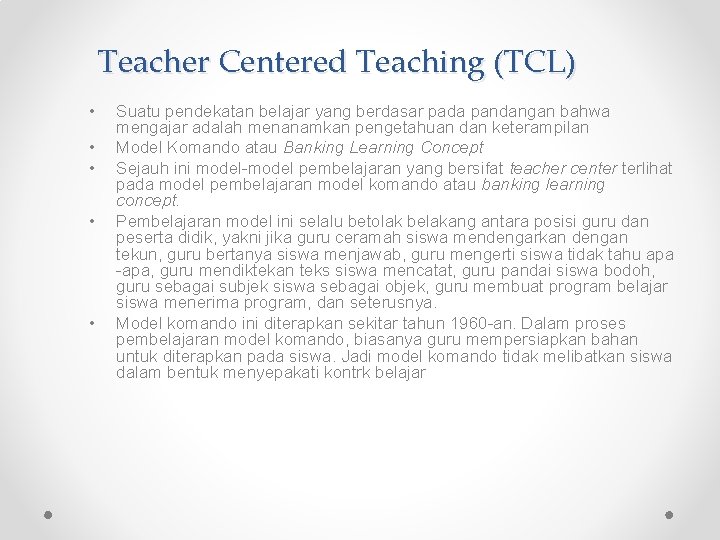 Teacher Centered Teaching (TCL)

• Suatu pendekatan belajar yang berdasar pada pandangan bahwa mengajar adalah menanamkan pengetahuan dan keterampilan
• Model Komando atau Banking Learning Concept
• Sejauh ini model-model pembelajaran yang bersifat teacher center terlihat pada model pembelajaran model komando atau banking learning concept.
• Pembelajaran model ini selalu betolak belakang antara posisi guru dan peserta didik, yakni jika guru ceramah siswa mendengarkan dengan tekun, guru bertanya siswa menjawab, guru mengerti siswa tidak tahu apa -apa, guru mendiktekan teks siswa mencatat, guru pandai siswa bodoh, guru sebagai subjek siswa sebagai objek, guru membuat program belajar siswa menerima program, dan seterusnya.
• Model komando ini diterapkan sekitar tahun 1960-an. Dalam proses pembelajaran model komando, biasanya guru mempersiapkan bahan untuk diterapkan pada siswa. Jadi model komando tidak melibatkan siswa dalam bentuk menyepakati kontrk belajar